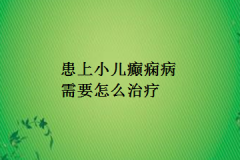 患上小儿癫痫病
需要怎么治疗